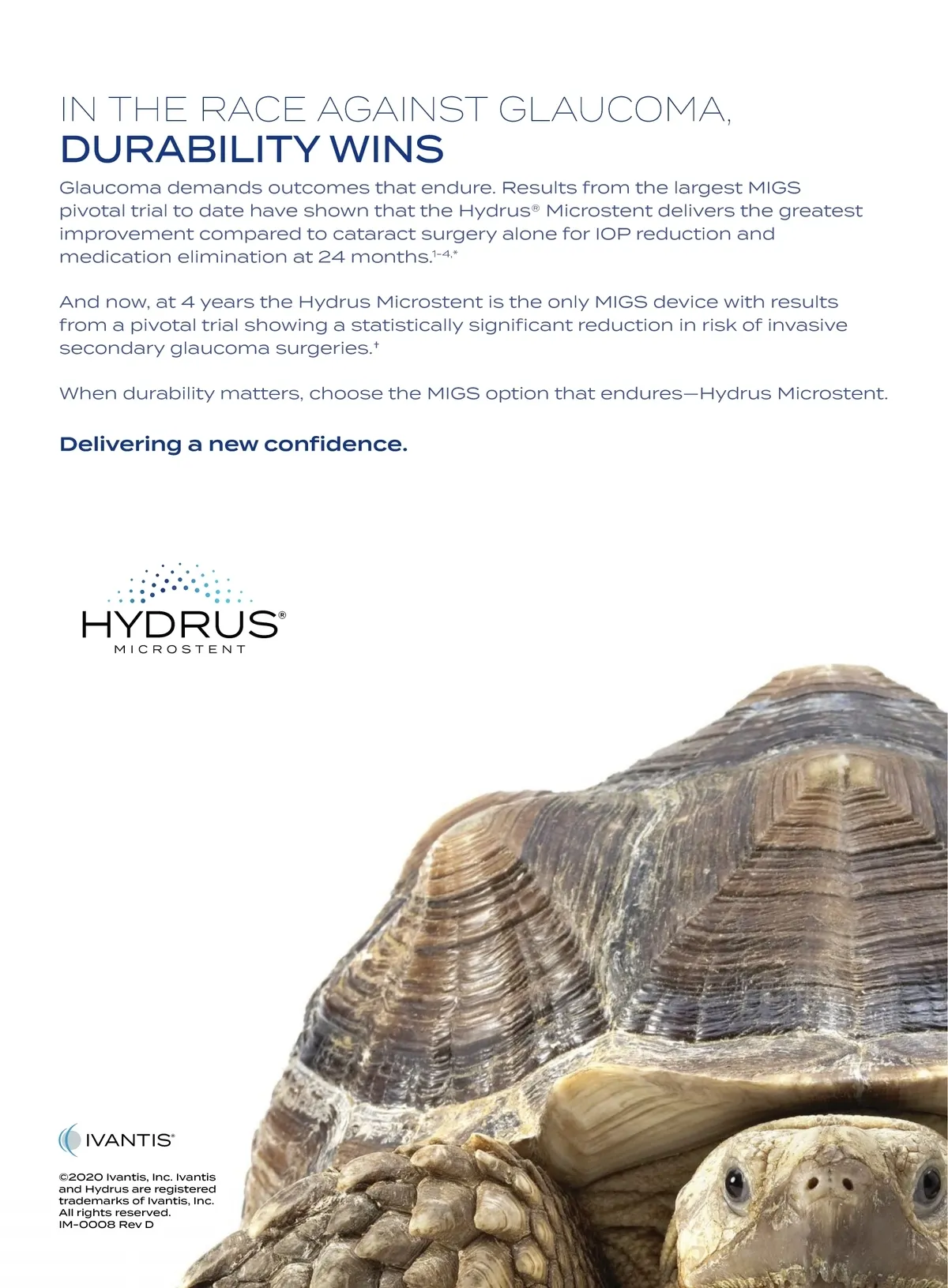 IN THE RACE AGAINST GLAUCOMA,
DURABILITY WINS

Glaucoma demands outcomes that endure. Results from the largest MIGS pivotal trial to date have shown that the Hydrus® Microstent delivers the greatest improvement compared to cataract surgery alone for IOP reduction and medication elimination at 24 months.$^{1-4,*}$

And now, at 4 years the Hydrus Microstent is the only MIGS device with results from a pivotal trial showing a statistically significant reduction in risk of invasive secondary glaucoma surgeries.$^{\dagger}$

When durability matters, choose the MIGS option that endures—Hydrus Microstent.

Delivering a new confidence.

HYDRUS®
MICROSTENT

IVANTIS®

©2020 Ivantis, Inc. Ivantis and Hydrus are registered trademarks of Ivantis, Inc. All rights reserved. IM-0008 Rev D